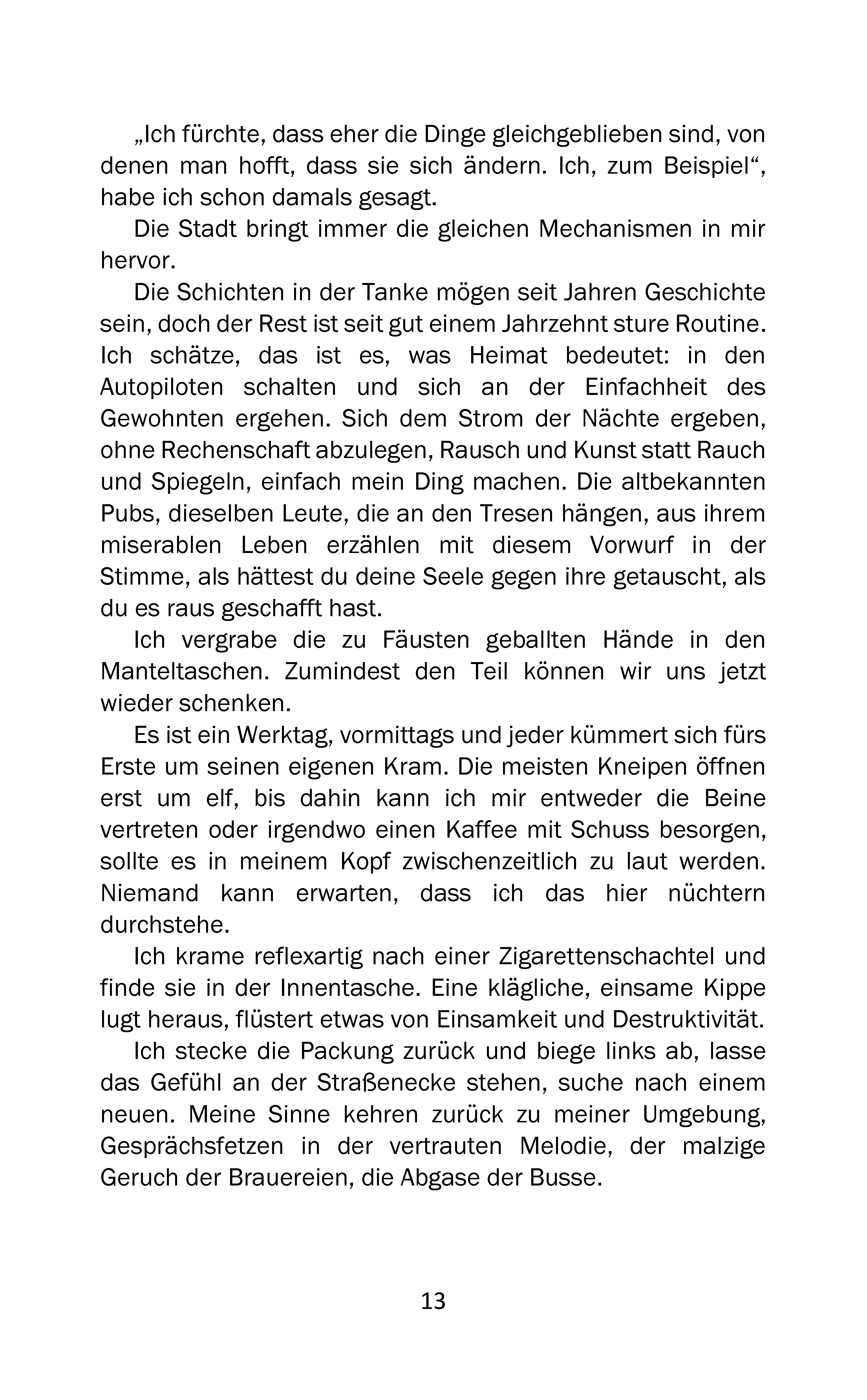 „Ich fürchte, dass eher die Dinge gleichgeblieben sind, von denen man hofft, dass sie sich ändern. Ich, zum Beispiel“, habe ich schon damals gesagt.

Die Stadt bringt immer die gleichen Mechanismen in mir hervor.

Die Schichten in der Tanke mögen seit Jahren Geschichte sein, doch der Rest ist seit gut einem Jahrzehnt sture Routine. Ich schätze, das ist es, was Heimat bedeutet: in den Autopiloten schalten und sich an der Einfachheit des Gewohnten ergehen. Sich dem Strom der Nächte ergeben, ohne Rechenschaft abzulegen, Rausch und Kunst statt Rauch und Spiegeln, einfach mein Ding machen. Die altbekannten Pubs, dieselben Leute, die an den Tresen hängen, aus ihrem miserablen Leben erzählen mit diesem Vorwurf in der Stimme, als hättest du deine Seele gegen ihre getauscht, als du es raus geschafft hast.

Ich vergrabe die zu Fäusten geballten Hände in den Manteltaschen. Zumindest den Teil können wir uns jetzt wieder schenken.

Es ist ein Werktag, vormittags und jeder kümmert sich fürs Erste um seinen eigenen Kram. Die meisten Kneipen öffnen erst um elf, bis dahin kann ich mir entweder die Beine vertreten oder irgendwo einen Kaffee mit Schuss besorgen, sollte es in meinem Kopf zwischenzeitlich zu laut werden. Niemand kann erwarten, dass ich das hier nüchtern durchstehe.

Ich krame reflexartig nach einer Zigarettenschachtel und finde sie in der Innentasche. Eine klägliche, einsame Kippe lugt heraus, flüstert etwas von Einsamkeit und Destruktivität.

Ich stecke die Packung zurück und biege links ab, lasse das Gefühl an der Straßenecke stehen, suche nach einem neuen. Meine Sinne kehren zurück zu meiner Umgebung, Gesprächsfetzen in der vertrauten Melodie, der malzige Geruch der Brauereien, die Abgase der Busse.

13